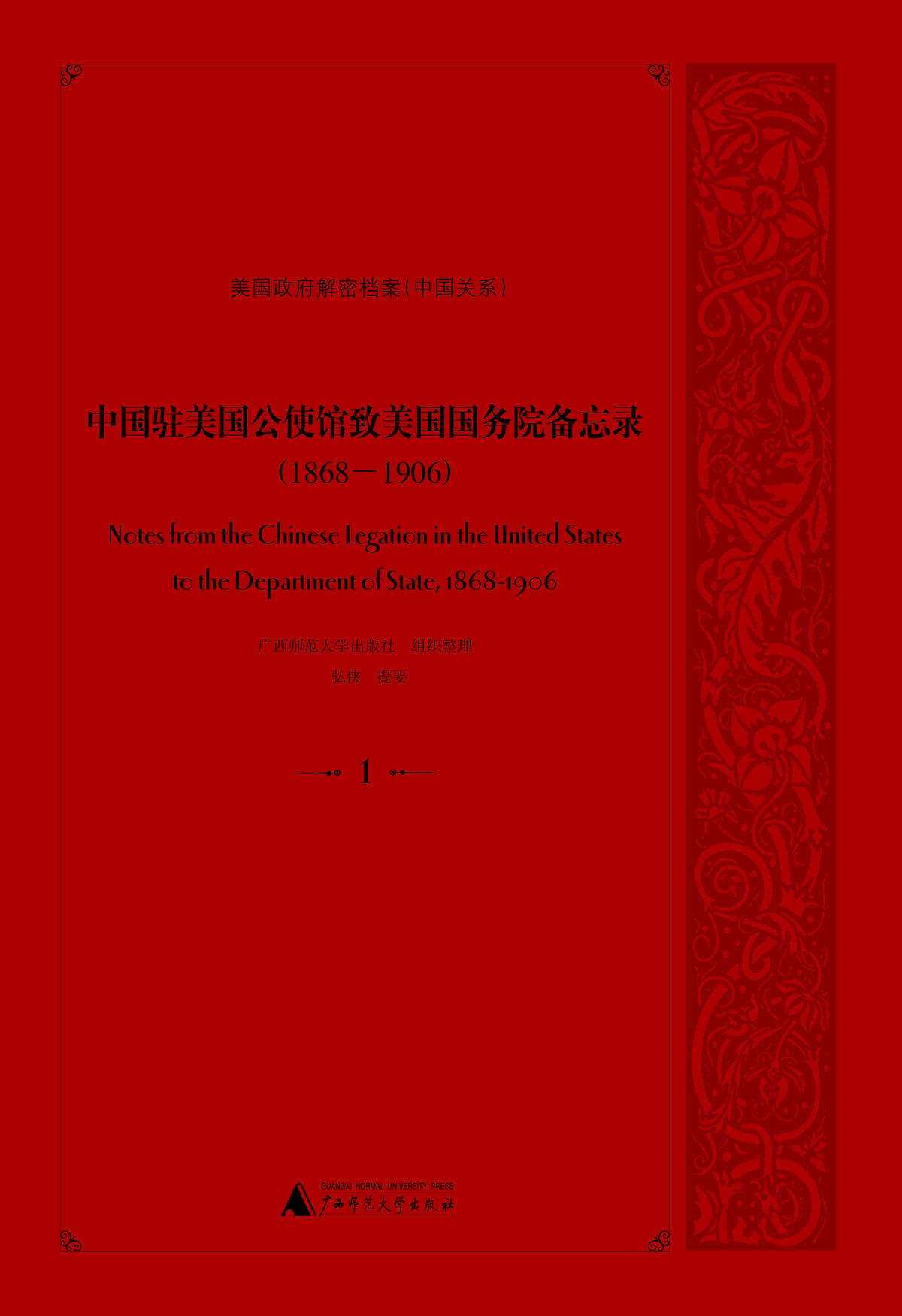 美国政府解密档案（中国关系）

中国驻美国公使馆致美国国务院备忘录

（1868－1906）

Notes from the Chinese Legation in the United States to the Department of State, 1868-1906

广西师范大学出版社 组织整理

弘侠 提要

1

GUANGXI NORMAL UNIVERSITY PRESS

广西师范大学出版社